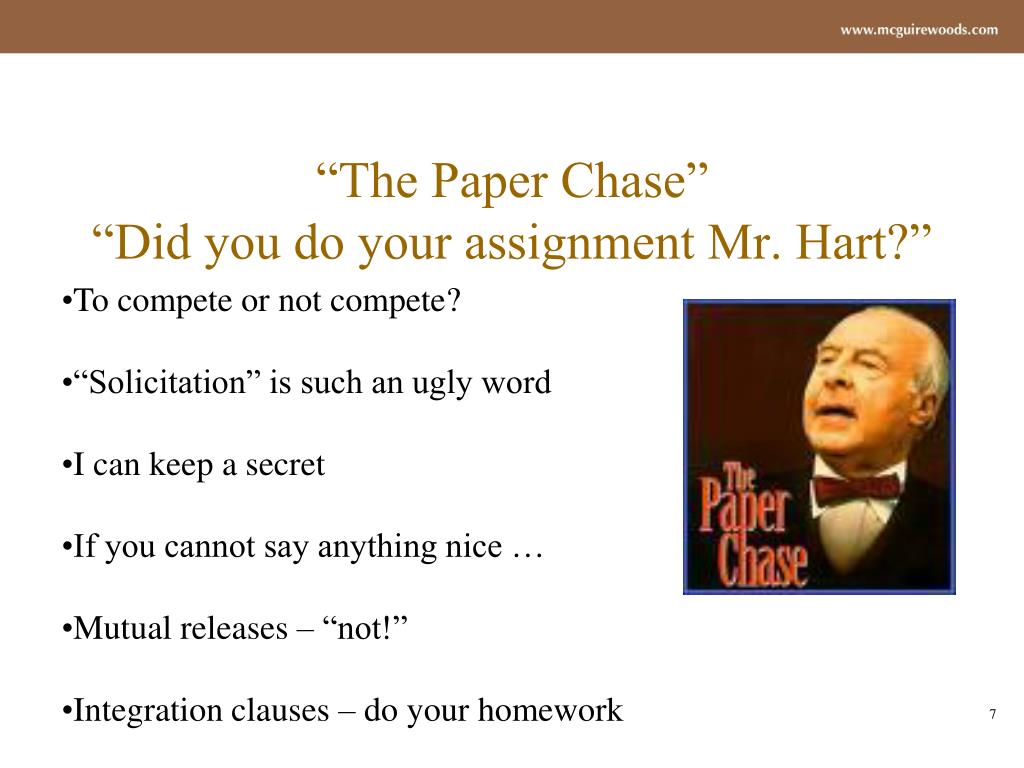 www.mcguirewoods.com

“The Paper Chase”
“Did you do your assignment Mr. Hart?”

•To compete or not compete?

•“Solicitation” is such an ugly word

•I can keep a secret

•If you cannot say anything nice …

•Mutual releases – “not!”

•Integration clauses – do your homework

The Paper Chase

7